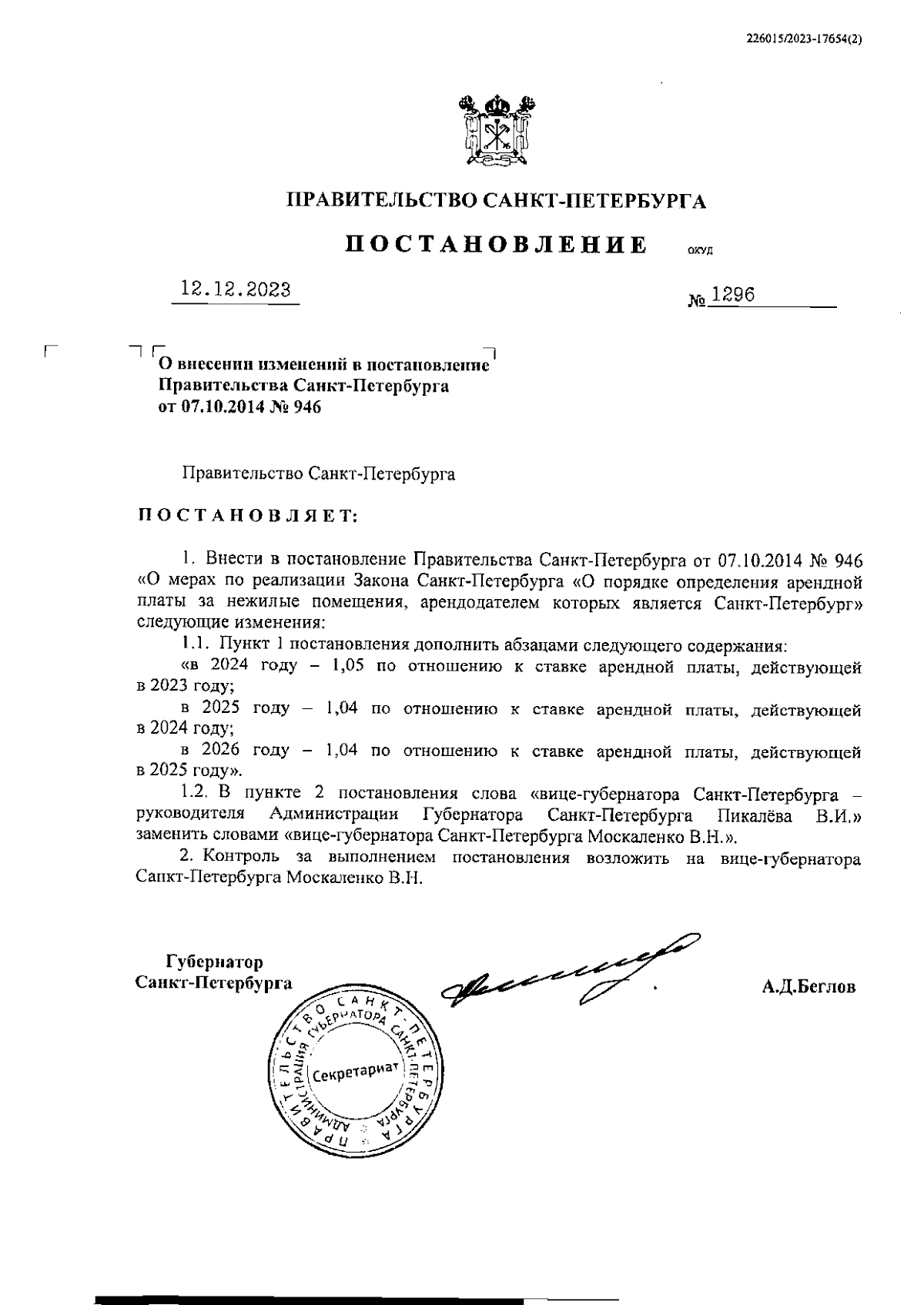 226015/2023-17654(2)

ПРАВИТЕЛЬСТВО САНКТ-ПЕТЕРБУРГА

ПОСТАНОВЛЕНИЕ ОКУД

12.12.2023 № 1296

О внесении изменений в постановление Правительства Санкт-Петербурга от 07.10.2014 № 946

Правительство Санкт-Петербурга

ПОСТАНОВЛЯЕТ:

1. Внести в постановление Правительства Санкт-Петербурга от 07.10.2014 № 946 «О мерах по реализации Закона Санкт-Петербурга «О порядке определения арендной платы за нежилые помещения, арендодателем которых является Санкт-Петербург» следующие изменения:

1.1. Пункт 1 постановления дополнить абзацами следующего содержания:

«в 2024 году – 1,05 по отношению к ставке арендной платы, действующей в 2023 году;

в 2025 году – 1,04 по отношению к ставке арендной платы, действующей в 2024 году;

в 2026 году – 1,04 по отношению к ставке арендной платы, действующей в 2025 году».

1.2. В пункте 2 постановления слова «вице-губернатора Санкт-Петербурга – руководителя Администрации Губернатора Санкт-Петербурга Пикалёва В.И.» заменить словами «вице-губернатора Санкт-Петербурга Москаленко В.Н.».

2. Контроль за выполнением постановления возложить на вице-губернатора Санкт-Петербурга Москаленко В.Н.

Губернатор Санкт-Петербурга А.Д.Беглов

ПРАВИТЕЛЬСТВО САНКТ-ПЕТЕРБУРГА АДМИНИСТРАЦИЯ ГУБЕРНАТОРА САНКТ-ПЕТЕРБУРГА Секретариат